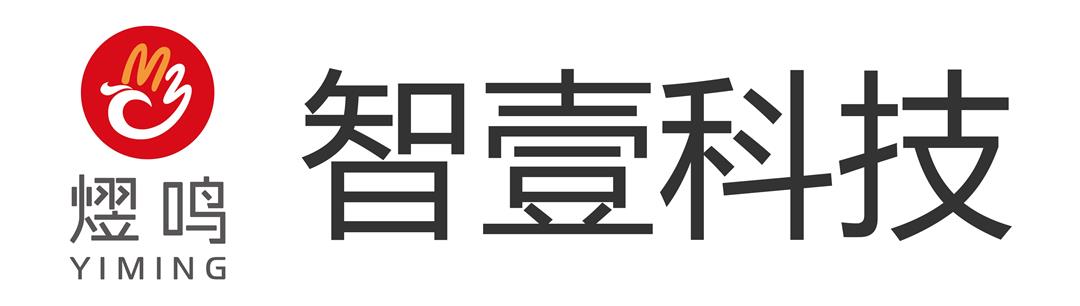 熠鸣
YIMING
智壹科技